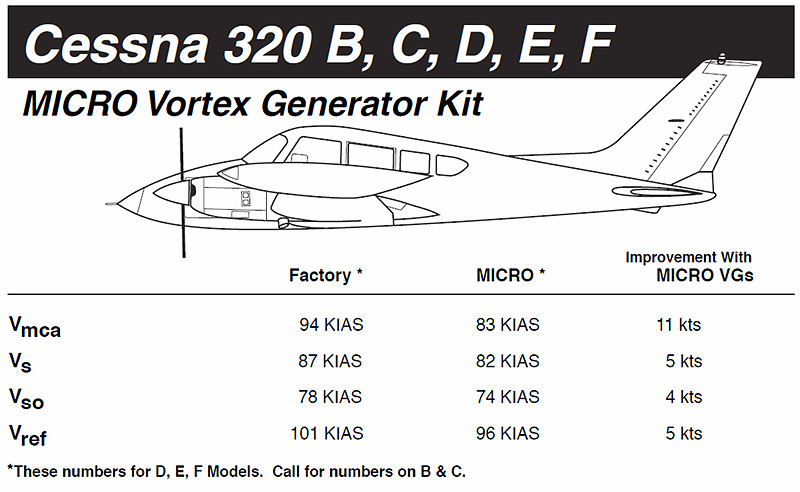 Cessna 320 B, C, D, E, F

MICRO Vortex Generator Kit

|  | Factory * | MICRO * | Improvement With MICRO VGs |
|---|---|---|---|
| $V_{mca}$ | 94 KIAS | 83 KIAS | 11 kts |
| $V_{s}$ | 87 KIAS | 82 KIAS | 5 kts |
| $V_{so}$ | 78 KIAS | 74 KIAS | 4 kts |
| $V_{ref}$ | 101 KIAS | 96 KIAS | 5 kts |

*These numbers for D, E, F Models. Call for numbers on B & C.